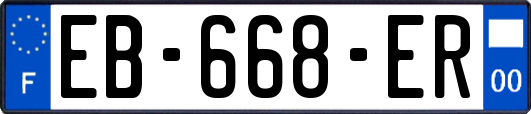 F
EB-668-ER
00